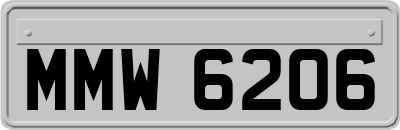 MMW 6206